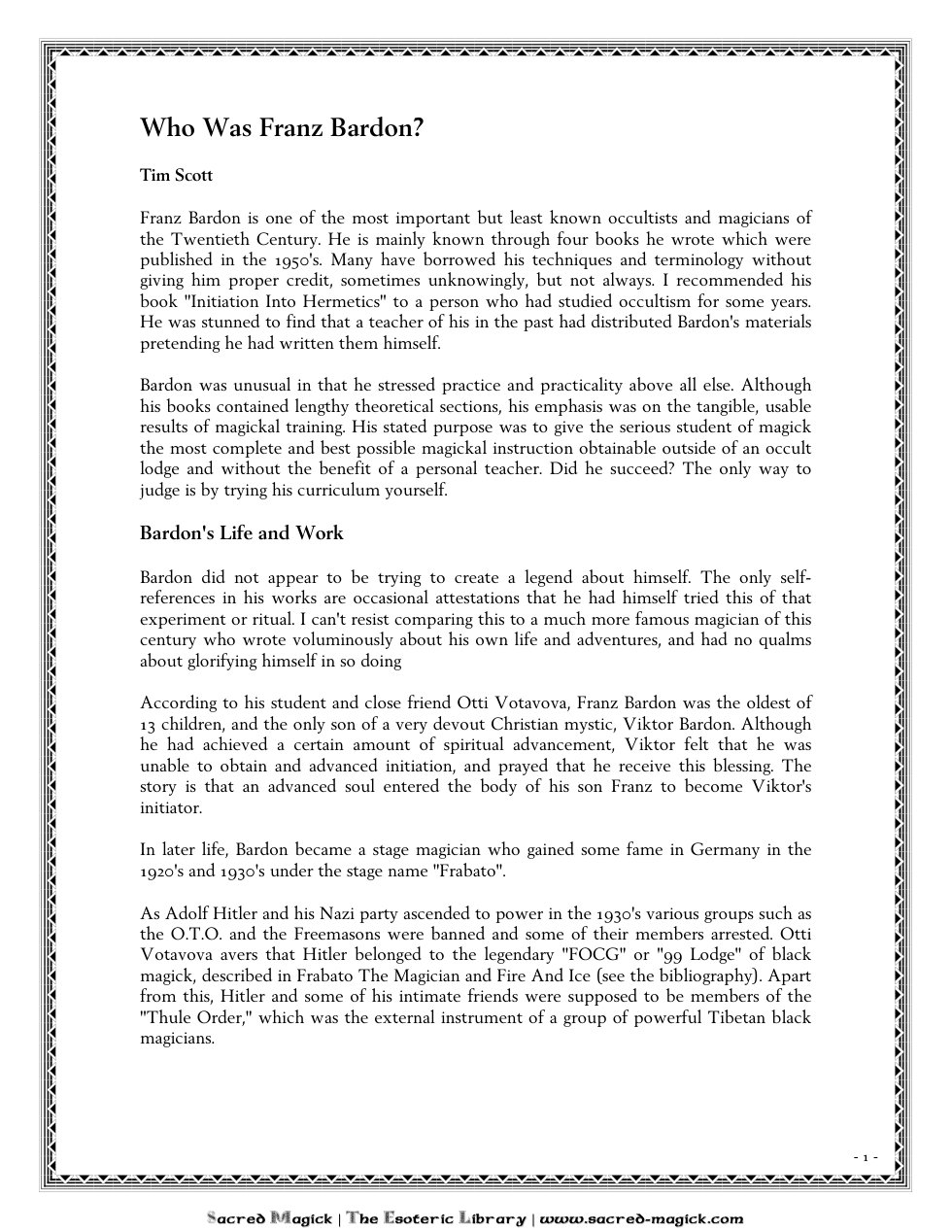 Who Was Franz Bardon?

Tim Scott

Franz Bardon is one of the most important but least known occultists and magicians of the Twentieth Century. He is mainly known through four books he wrote which were published in the 1950's. Many have borrowed his techniques and terminology without giving him proper credit, sometimes unknowingly, but not always. I recommended his book "Initiation Into Hermetics" to a person who had studied occultism for some years. He was stunned to find that a teacher of his in the past had distributed Bardon's materials pretending he had written them himself.

Bardon was unusual in that he stressed practice and practicality above all else. Although his books contained lengthy theoretical sections, his emphasis was on the tangible, usable results of magickal training. His stated purpose was to give the serious student of magick the most complete and best possible magickal instruction obtainable outside of an occult lodge and without the benefit of a personal teacher. Did he succeed? The only way to judge is by trying his curriculum yourself.

Bardon's Life and Work

Bardon did not appear to be trying to create a legend about himself. The only self-references in his works are occasional attestations that he had himself tried this of that experiment or ritual. I can't resist comparing this to a much more famous magician of this century who wrote voluminously about his own life and adventures, and had no qualms about glorifying himself in so doing

According to his student and close friend Otti Votavova, Franz Bardon was the oldest of 13 children, and the only son of a very devout Christian mystic, Viktor Bardon. Although he had achieved a certain amount of spiritual advancement, Viktor felt that he was unable to obtain and advanced initiation, and prayed that he receive this blessing. The story is that an advanced soul entered the body of his son Franz to become Viktor's initiator.

In later life, Bardon became a stage magician who gained some fame in Germany in the 1920's and 1930's under the stage name "Frabato".

As Adolf Hitler and his Nazi party ascended to power in the 1930's various groups such as the O.T.O. and the Freemasons were banned and some of their members arrested. Otti Votavova avers that Hitler belonged to the legendary "FOCG" or "99 Lodge" of black magick, described in Frabato The Magician and Fire And Ice (see the bibliography). Apart from this, Hitler and some of his intimate friends were supposed to be members of the "Thule Order," which was the external instrument of a group of powerful Tibetan black magicians.

- 1 -

Sacred Magick | The Esoteric Library | www.sacred-magick.com